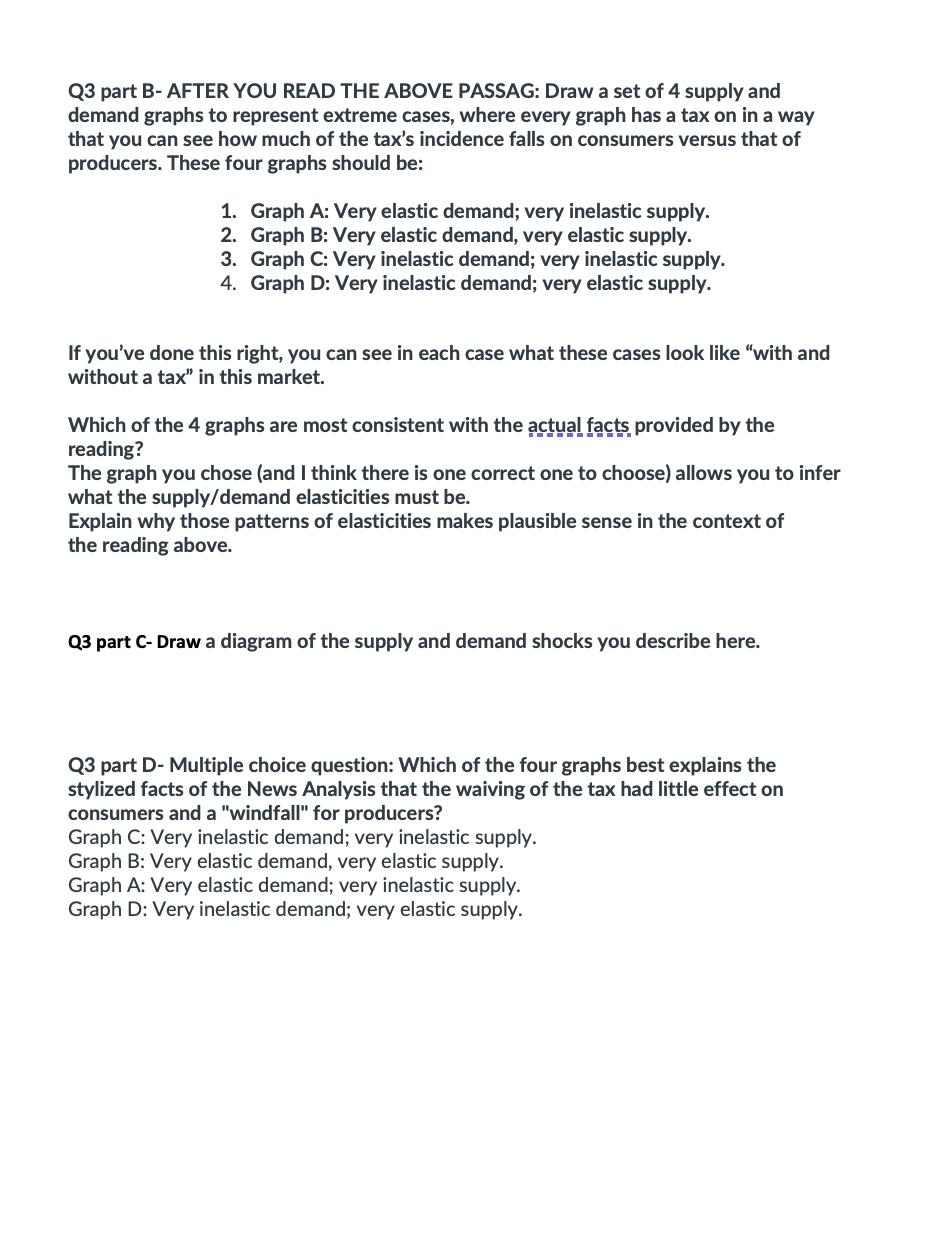 Q3 part B- AFTER YOU READ THE ABOVE PASSAG: Draw a set of 4 supply and demand graphs to represent extreme cases, where every graph has a tax on in a way that you can see how much of the tax's incidence falls on consumers versus that of producers. These four graphs should be:

1. Graph A: Very elastic demand; very inelastic supply.
2. Graph B: Very elastic demand, very elastic supply.
3. Graph C: Very inelastic demand; very inelastic supply.
4. Graph D: Very inelastic demand; very elastic supply.

If you've done this right, you can see in each case what these cases look like "with and without a tax" in this market.

Which of the 4 graphs are most consistent with the actual facts provided by the reading?
The graph you chose (and I think there is one correct one to choose) allows you to infer what the supply/demand elasticities must be.
Explain why those patterns of elasticities makes plausible sense in the context of the reading above.

Q3 part C- Draw a diagram of the supply and demand shocks you describe here.

Q3 part D- Multiple choice question: Which of the four graphs best explains the stylized facts of the News Analysis that the waiving of the tax had little effect on consumers and a "windfall" for producers?
Graph C: Very inelastic demand; very inelastic supply.
Graph B: Very elastic demand, very elastic supply.
Graph A: Very elastic demand; very inelastic supply.
Graph D: Very inelastic demand; very elastic supply.